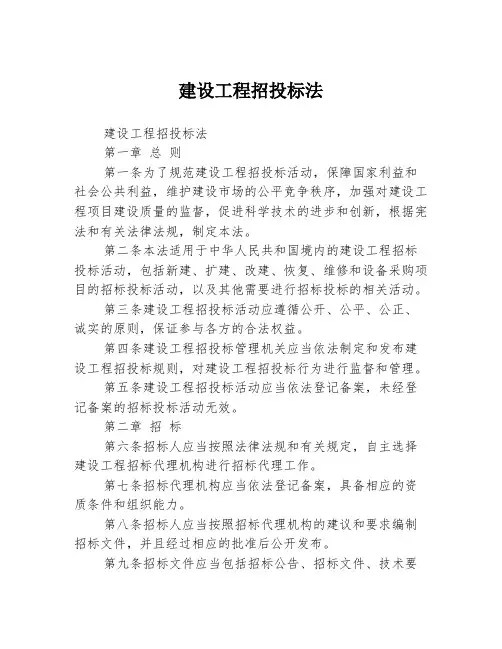 建设工程招投标法

建设工程招投标法

第一章 总 则

第一条为了规范建设工程招投标活动，保障国家利益和社会公共利益，维护建设市场的公平竞争秩序，加强对建设工程项目建设质量的监督，促进科学技术的进步和创新，根据宪法和有关法律法规，制定本法。

第二条本法适用于中华人民共和国境内的建设工程招标投标活动，包括新建、扩建、改建、恢复、维修和设备采购项目的招标投标活动，以及其他需要进行招标投标的相关活动。

第三条建设工程招投标活动应遵循公开、公平、公正、诚实的原则，保证参与各方的合法权益。

第四条建设工程招投标管理机关应当依法制定和发布建设工程招投标规则，对建设工程招投标行为进行监督和管理。

第五条建设工程招投标活动应当依法登记备案，未经登记备案的招标投标活动无效。

第二章 招 标

第六条招标人应当按照法律法规和有关规定，自主选择建设工程招标代理机构进行招标代理工作。

第七条招标代理机构应当依法登记备案，具备相应的资质条件和组织能力。

第八条招标人应当按照招标代理机构的建议和要求编制招标文件，并且经过相应的批准后公开发布。

第九条招标文件应当包括招标公告、招标文件、技术要